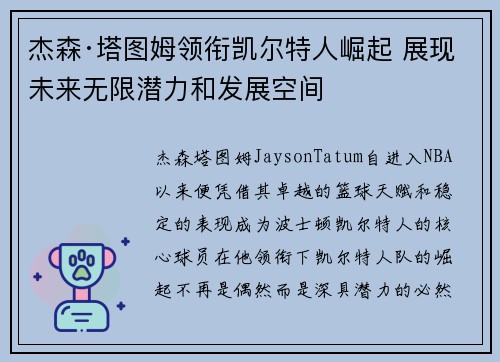 杰森·塔图姆领衔凯尔特人崛起 展现未来无限潜力和发展空间

杰森塔图姆JaysonTatum自进入NBA以来便凭借其卓越的篮球天赋和稳定的表现成为波士顿凯尔特人的核心球员在他领衔下凯尔特人队的崛起不再是偶然而是深具潜力的必然